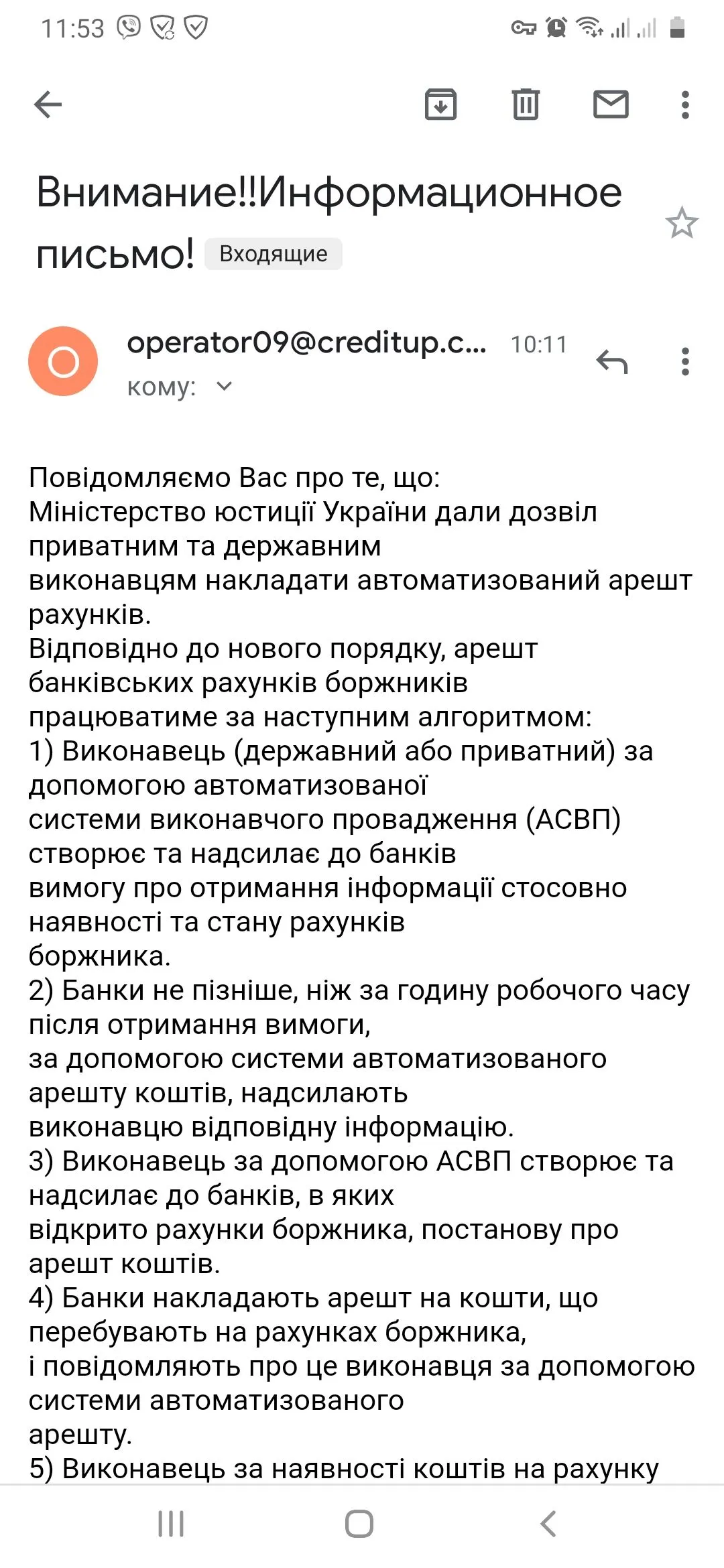 11:53

Внимание!!Информационное письмо! Входящие

O

operator09@creditup.c... 10:11
кому:

Повідомляємо Вас про те, що:
Міністерство юстиції України дали дозвіл приватним та державним виконавцям накладати автоматизований арешт рахунків.
Відповідно до нового порядку, арешт банківських рахунків боржників працюватиме за наступним алгоритмом:
1) Виконавець (державний або приватний) за допомогою автоматизованої системи виконавчого провадження (АСВП) створює та надсилає до банків вимогу про отримання інформації стосовно наявності та стану рахунків боржника.
2) Банки не пізніше, ніж за годину робочого часу після отримання вимоги, за допомогою системи автоматизованого арешту коштів, надсилають виконавцю відповідну інформацію.
3) Виконавець за допомогою АСВП створює та надсилає до банків, в яких відкрито рахунки боржника, постанову про арешт коштів.
4) Банки накладають арешт на кошти, що перебувають на рахунках боржника, і повідомляють про це виконавця за допомогою системи автоматизованого арешту.
5) Виконавець за наявності коштів на рахунку